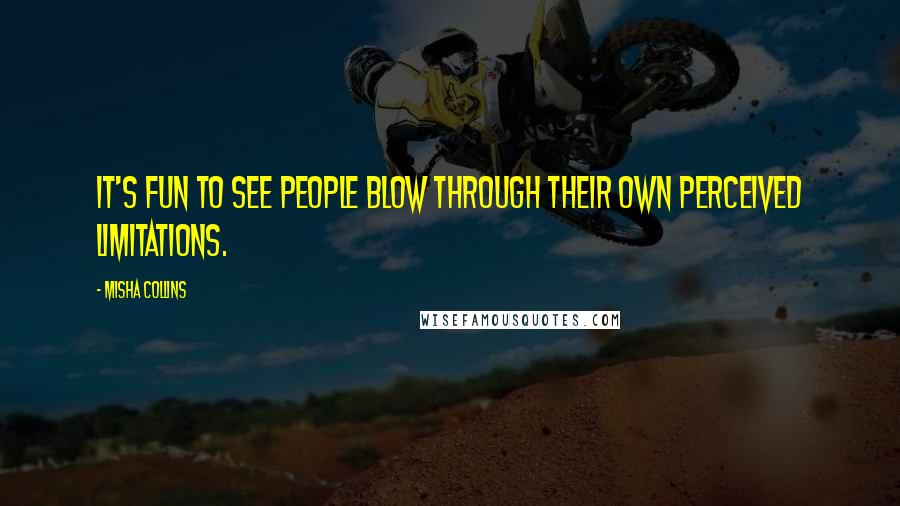 IT'S FUN TO SEE PEOPLE BLOW THROUGH THEIR OWN PERCEIVED LIMITATIONS.

- MISHA COLLINS

WISEFAMOUSQUOTES.COM